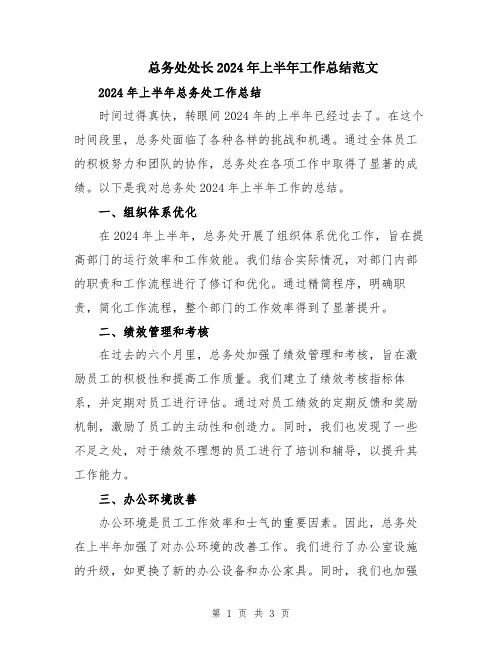 总务处处长2024年上半年工作总结范文

2024年上半年总务处工作总结

时间过得真快，转眼间2024年的上半年已经过去了。在这个时间段里，总务处面临了各种各样的挑战和机遇。通过全体员工的积极努力和团队的协作，总务处在各项工作中取得了显著的成绩。以下是我对总务处2024年上半年工作的总结。

一、组织体系优化

在2024年上半年，总务处开展了组织体系优化工作，旨在提高部门的运行效率和工作效能。我们结合实际情况，对部门内部的职责和工作流程进行了修订和优化。通过精简程序，明确职责，简化工作流程，整个部门的工作效率得到了显著提升。

二、绩效管理和考核

在过去的六个月里，总务处加强了绩效管理和考核，旨在激励员工的积极性和提高工作质量。我们建立了绩效考核指标体系，并定期对员工进行评估。通过对员工绩效的定期反馈和奖励机制，激励了员工的主动性和创造力。同时，我们也发现了一些不足之处，对于绩效不理想的员工进行了培训和辅导，以提升其工作能力。

三、办公环境改善

办公环境是员工工作效率和士气的重要因素。因此，总务处在上半年加强了对办公环境的改善工作。我们进行了办公室设施的升级，如更换了新的办公设备和办公家具。同时，我们也加强

第 1 页 共 3 页